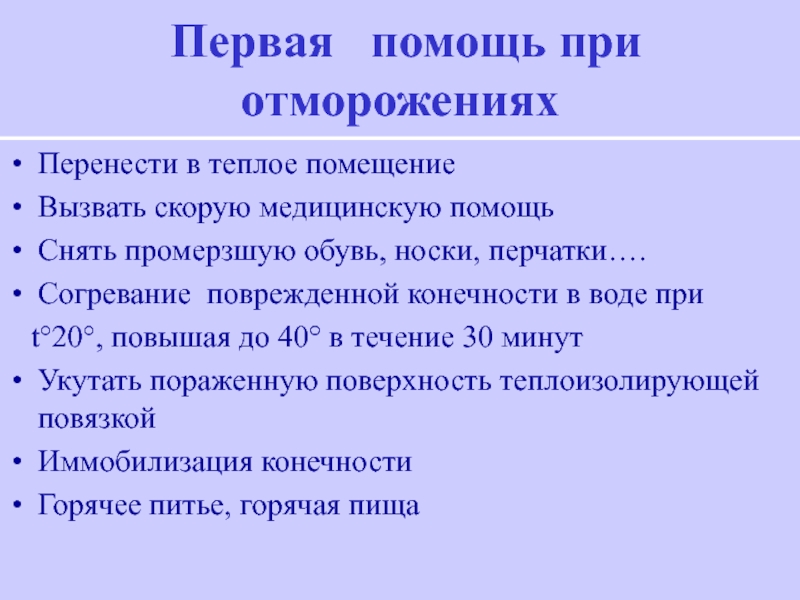 Первая помощь при отморожениях

• Перенести в теплое помещение
• Вызвать скорую медицинскую помощь
• Снять промерзшую обувь, носки, перчатки….
• Согревание поврежденной конечности в воде при t°20°, повышая до 40° в течение 30 минут
• Укутать пораженную поверхность теплоизолирующей повязкой
• Иммобилизация конечности
• Горячее питье, горячая пища